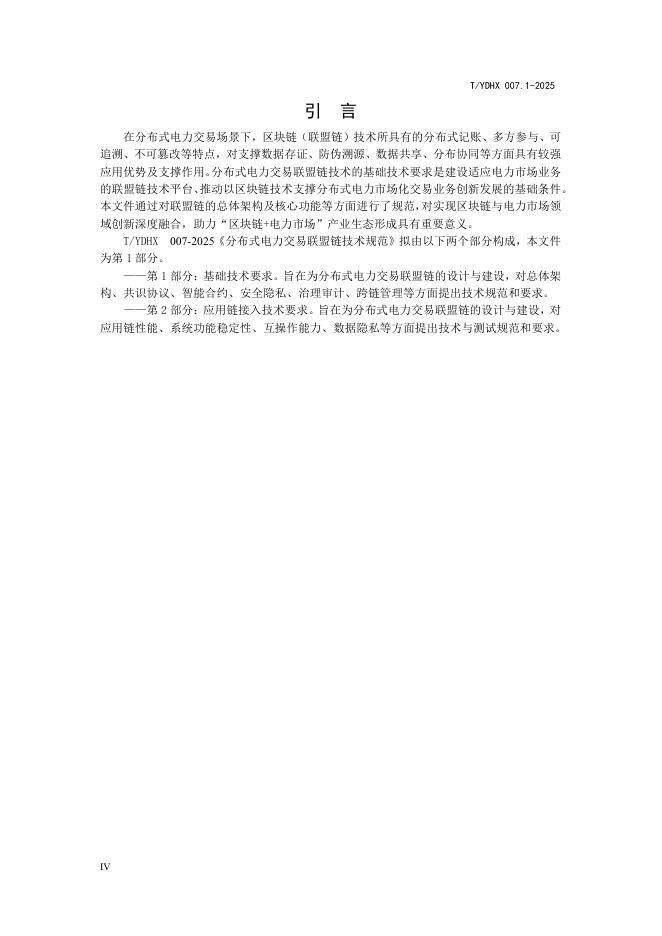 T/YDHX 007.1-2025

引　言

在分布式电力交易场景下，区块链（联盟链）技术所具有的分布式记账、多方参与、可追溯、不可篡改等特点，对支撑数据存证、防伪溯源、数据共享、分布协同等方面具有较强应用优势及支撑作用。分布式电力交易联盟链技术的基础技术要求是建设适应电力市场业务的联盟链技术平台、推动以区块链技术支撑分布式电力市场化交易业务创新发展的基础条件。本文件通过对联盟链的总体架构及核心功能等方面进行了规范，对实现区块链与电力市场领域创新深度融合，助力"区块链+电力市场"产业生态形成具有重要意义。

T/YDHX　007-2025《分布式电力交易联盟链技术规范》拟由以下两个部分构成，本文件为第1部分。

——第1部分：基础技术要求。旨在为分布式电力交易联盟链的设计与建设，对总体架构、共识协议、智能合约、安全隐私、治理审计、跨链管理等方面提出技术规范和要求。

——第2部分：应用链接入技术要求。旨在为分布式电力交易联盟链的设计与建设，对应用链性能、系统功能稳定性、互操作能力、数据隐私等方面提出技术与测试规范和要求。

IV